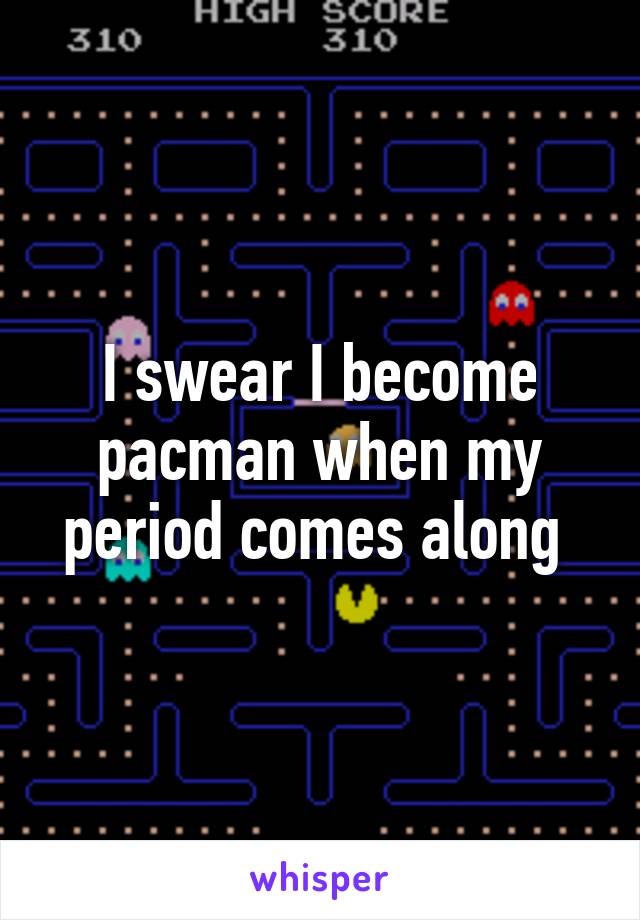 HIGH SCORE
310 310

I swear I become pacman when my period comes along

whisper